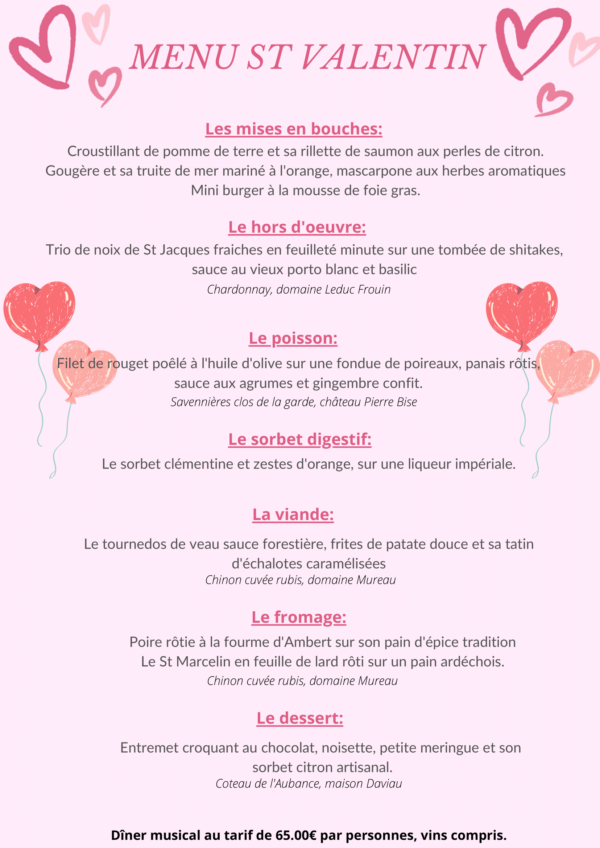 MENU ST VALENTIN

Les mises en bouches:
Croustillant de pomme de terre et sa rillette de saumon aux perles de citron.
Gougère et sa truite de mer mariné à l'orange, mascarpone aux herbes aromatiques
Mini burger à la mousse de foie gras.

Le hors d'oeuvre:
Trio de noix de St Jacques fraiches en feuilleté minute sur une tombée de shitakes, sauce au vieux porto blanc et basilic
Chardonnay, domaine Leduc Frouin

Le poisson:
Filet de rouget poêlé à l'huile d'olive sur une fondue de poireaux, panais rôtis, sauce aux agrumes et gingembre confit.
Savennières clos de la garde, château Pierre Bise

Le sorbet digestif:
Le sorbet clémentine et zestes d'orange, sur une liqueur impériale.

La viande:
Le tournedos de veau sauce forestière, frites de patate douce et sa tatin d'échalotes caramélisées
Chinon cuvée rubis, domaine Mureau

Le fromage:
Poire rôtie à la fourme d'Ambert sur son pain d'épice tradition
Le St Marcelin en feuille de lard rôti sur un pain ardéchois.
Chinon cuvée rubis, domaine Mureau

Le dessert:
Entremet croquant au chocolat, noisette, petite meringue et son sorbet citron artisanal.
Coteau de l'Aubance, maison Daviau

Dîner musical au tarif de 65.00€ par personnes, vins compris.